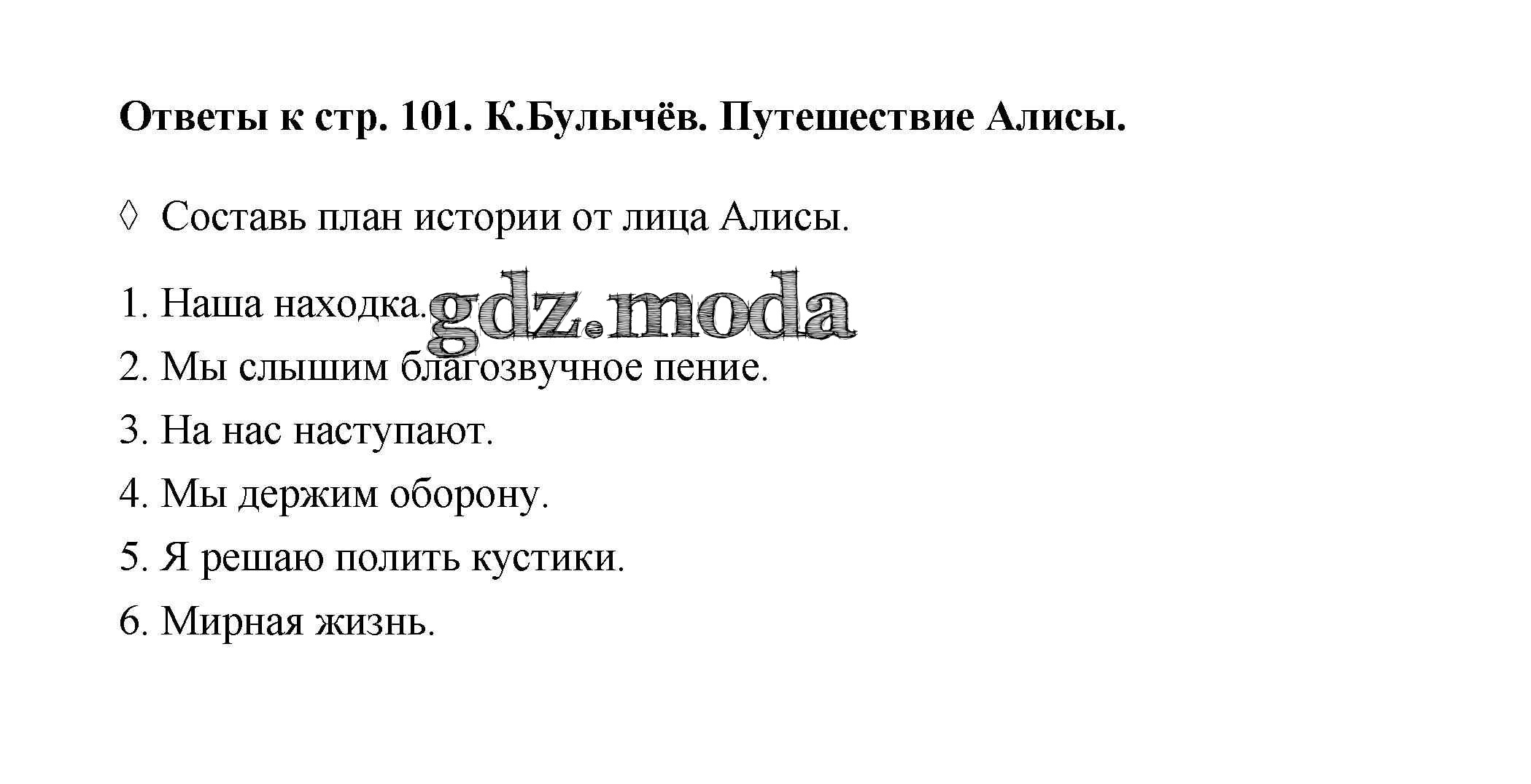 Ответы к стр. 101. К.Булычёв. Путешествие Алисы.

◊ Составь план истории от лица Алисы.

1. Наша находка.

gdz.moda

2. Мы слышим благозвучное пение.

3. На нас наступают.

4. Мы держим оборону.

5. Я решаю полить кустики.

6. Мирная жизнь.